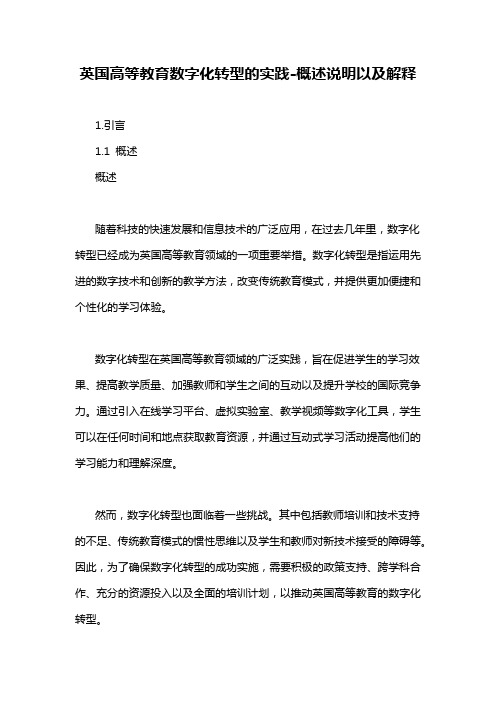 英国高等教育数字化转型的实践-概述说明以及解释

1.引言

1.1 概述

概述

随着科技的快速发展和信息技术的广泛应用，在过去几年里，数字化转型已经成为英国高等教育领域的一项重要举措。数字化转型是指运用先进的数字技术和创新的教学方法，改变传统教育模式，并提供更加便捷和个性化的学习体验。

数字化转型在英国高等教育领域的广泛实践，旨在促进学生的学习效果、提高教学质量、加强教师和学生之间的互动以及提升学校的国际竞争力。通过引入在线学习平台、虚拟实验室、教学视频等数字化工具，学生可以在任何时间和地点获取教育资源，并通过互动式学习活动提高他们的学习能力和理解深度。

然而，数字化转型也面临着一些挑战。其中包括教师培训和技术支持的不足、传统教育模式的惯性思维以及学生和教师对新技术接受的障碍等。因此，为了确保数字化转型的成功实施，需要积极的政策支持、跨学科合作、充分的资源投入以及全面的培训计划，以推动英国高等教育的数字化转型。